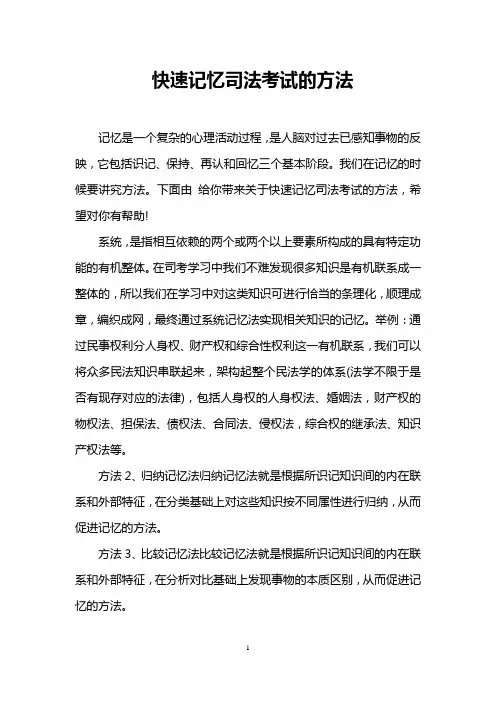 快速记忆司法考试的方法

记忆是一个复杂的心理活动过程，是人脑对过去已感知事物的反映，它包括识记、保持、再认和回忆三个基本阶段。我们在记忆的时候要讲究方法。下面由 给你带来关于快速记忆司法考试的方法，希望对你有帮助!

系统，是指相互依赖的两个或两个以上要素所构成的具有特定功能的有机整体。在司考学习中我们不难发现很多知识是有机联系成一整体的，所以我们在学习中对这类知识可进行恰当的条理化，顺理成章，编织成网，最终通过系统记忆法实现相关知识的记忆。举例：通过民事权利分人身权、财产权和综合性权利这一有机联系，我们可以将众多民法知识串联起来，架构起整个民法学的体系(法学不限于是否有现存对应的法律)，包括人身权的人身权法、婚姻法，财产权的物权法、担保法、债权法、合同法、侵权法，综合权的继承法、知识产权法等。

方法 2、归纳记忆法归纳记忆法就是根据所识记知识间的内在联系和外部特征，在分类基础上对这些知识按不同属性进行归纳，从而促进记忆的方法。

方法 3、比较记忆法比较记忆法就是根据所识记知识间的内在联系和外部特征，在分析对比基础上发现事物的本质区别，从而促进记忆的方法。

1